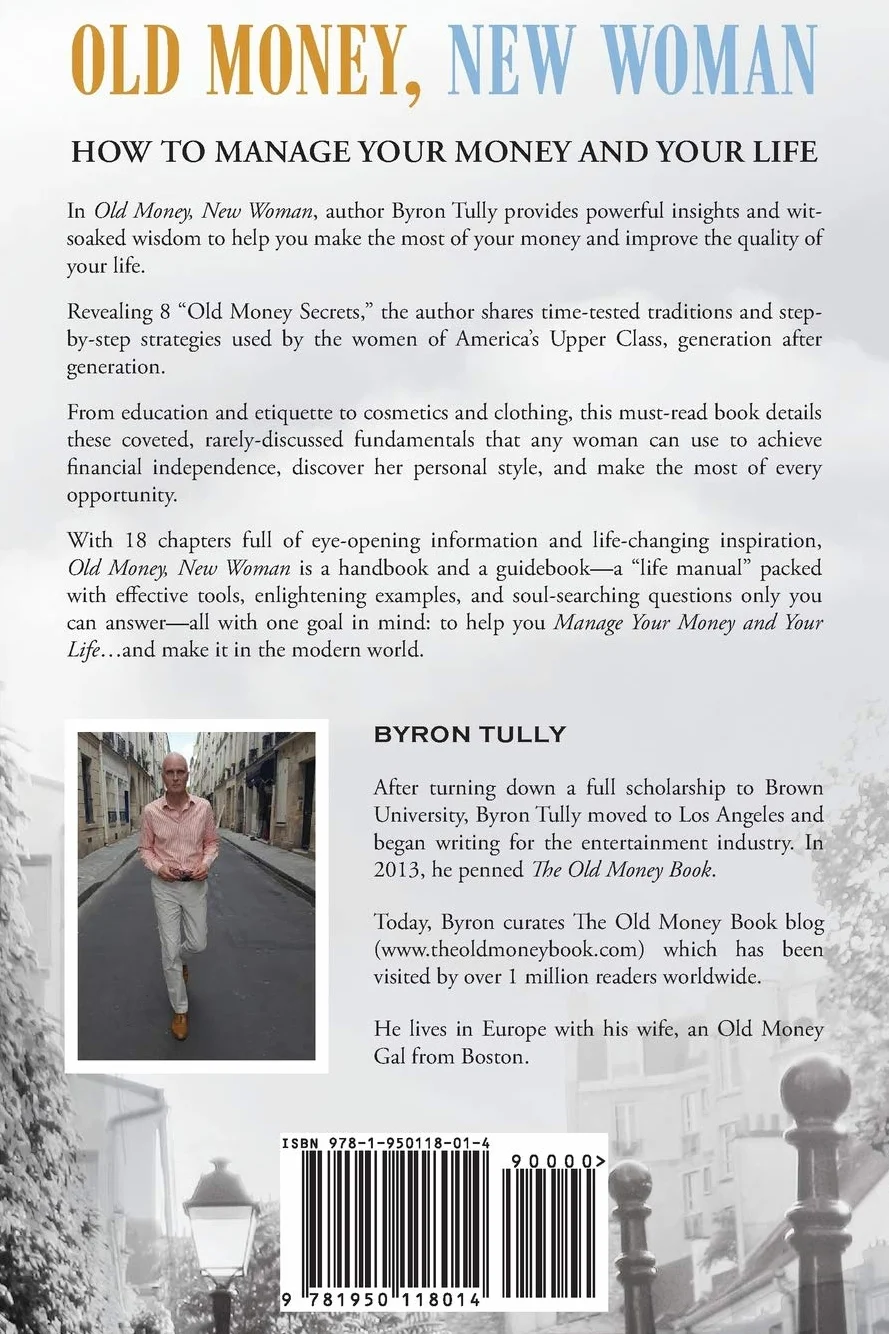 OLD MONEY, NEW WOMAN

HOW TO MANAGE YOUR MONEY AND YOUR LIFE

In Old Money, New Woman, author Byron Tully provides powerful insights and wit-soaked wisdom to help you make the most of your money and improve the quality of your life.

Revealing 8 "Old Money Secrets," the author shares time-tested traditions and step-by-step strategies used by the women of America's Upper Class, generation after generation.

From education and etiquette to cosmetics and clothing, this must-read book details these coveted, rarely-discussed fundamentals that any woman can use to achieve financial independence, discover her personal style, and make the most of every opportunity.

With 18 chapters full of eye-opening information and life-changing inspiration, Old Money, New Woman is a handbook and a guidebook—a "life manual" packed with effective tools, enlightening examples, and soul-searching questions only you can answer—all with one goal in mind: to help you Manage Your Money and Your Life…and make it in the modern world.

BYRON TULLY

After turning down a full scholarship to Brown University, Byron Tully moved to Los Angeles and began writing for the entertainment industry. In 2013, he penned The Old Money Book.

Today, Byron curates The Old Money Book blog (www.theoldmoneybook.com) which has been visited by over 1 million readers worldwide.

He lives in Europe with his wife, an Old Money Gal from Boston.

ISBN 978-1-950118-01-4

90000>

9 781950 118014